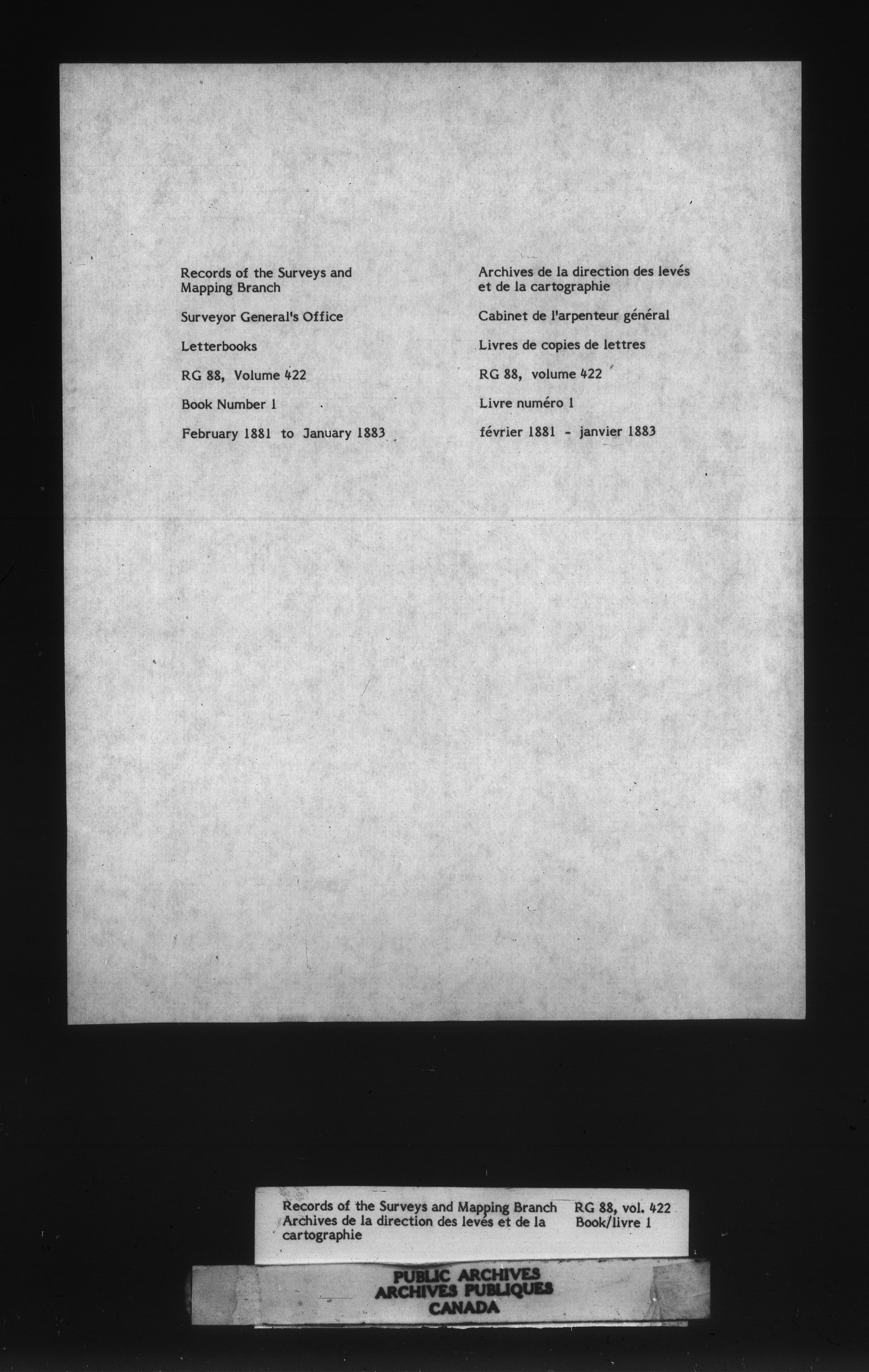 Records of the Surveys and Mapping Branch

Surveyor General's Office

Letterbooks

RG 88, Volume 422

Book Number 1

February 1881 to January 1883

Archives de la direction des levés et de la cartographie

Cabinet de l'arpenteur général

Livres de copies de lettres

RG 88, volume 422

Livre numéro 1

février 1881 - janvier 1883

Records of the Surveys and Mapping Branch
Archives de la direction des levés et de la cartographie

RG 88, vol. 422
Book/livre 1

PUBLIC ARCHIVES
ARCHIVES PUBLIQUES
CANADA